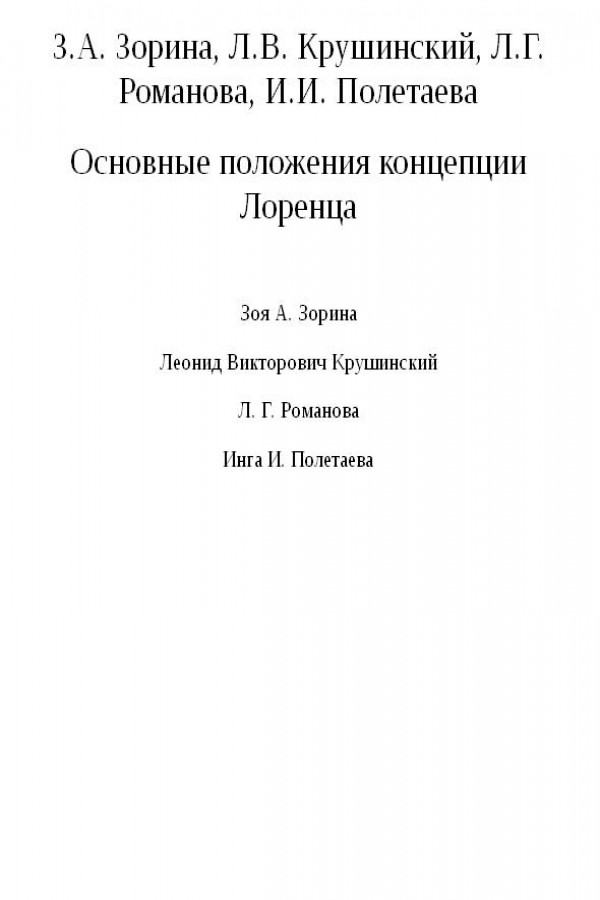 З.А. Зорина, Л.В. Крушинский, Л.Г. Романова, И.И. Полетаева

Основные положения концепции Лоренца

Зоя А. Зорина

Леонид Викторович Крушинский

Л. Г. Романова

Инга И. Полетаева